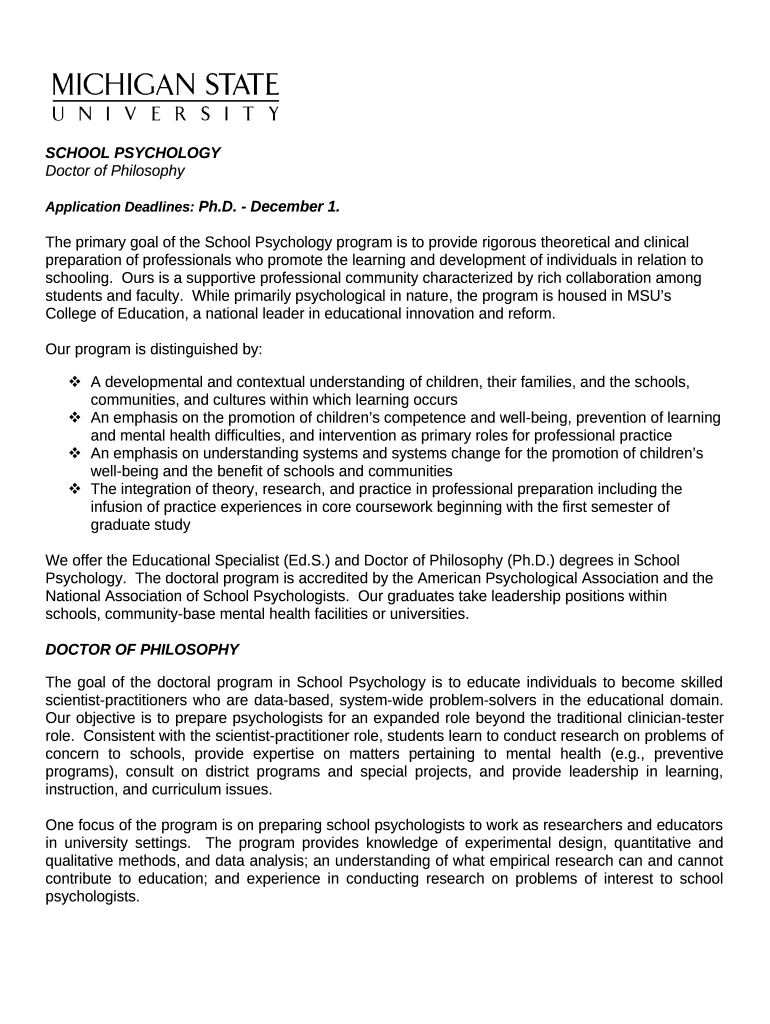 MICHIGAN STATE
UNIVERSITY

SCHOOL PSYCHOLOGY
Doctor of Philosophy

Application Deadlines: Ph.D. - December 1.

The primary goal of the School Psychology program is to provide rigorous theoretical and clinical preparation of professionals who promote the learning and development of individuals in relation to schooling. Ours is a supportive professional community characterized by rich collaboration among students and faculty. While primarily psychological in nature, the program is housed in MSU's College of Education, a national leader in educational innovation and reform.

Our program is distinguished by:

❖ A developmental and contextual understanding of children, their families, and the schools, communities, and cultures within which learning occurs
❖ An emphasis on the promotion of children's competence and well-being, prevention of learning and mental health difficulties, and intervention as primary roles for professional practice
❖ An emphasis on understanding systems and systems change for the promotion of children's well-being and the benefit of schools and communities
❖ The integration of theory, research, and practice in professional preparation including the infusion of practice experiences in core coursework beginning with the first semester of graduate study

We offer the Educational Specialist (Ed.S.) and Doctor of Philosophy (Ph.D.) degrees in School Psychology. The doctoral program is accredited by the American Psychological Association and the National Association of School Psychologists. Our graduates take leadership positions within schools, community-base mental health facilities or universities.

DOCTOR OF PHILOSOPHY

The goal of the doctoral program in School Psychology is to educate individuals to become skilled scientist-practitioners who are data-based, system-wide problem-solvers in the educational domain. Our objective is to prepare psychologists for an expanded role beyond the traditional clinician-tester role. Consistent with the scientist-practitioner role, students learn to conduct research on problems of concern to schools, provide expertise on matters pertaining to mental health (e.g., preventive programs), consult on district programs and special projects, and provide leadership in learning, instruction, and curriculum issues.

One focus of the program is on preparing school psychologists to work as researchers and educators in university settings. The program provides knowledge of experimental design, quantitative and qualitative methods, and data analysis; an understanding of what empirical research can and cannot contribute to education; and experience in conducting research on problems of interest to school psychologists.